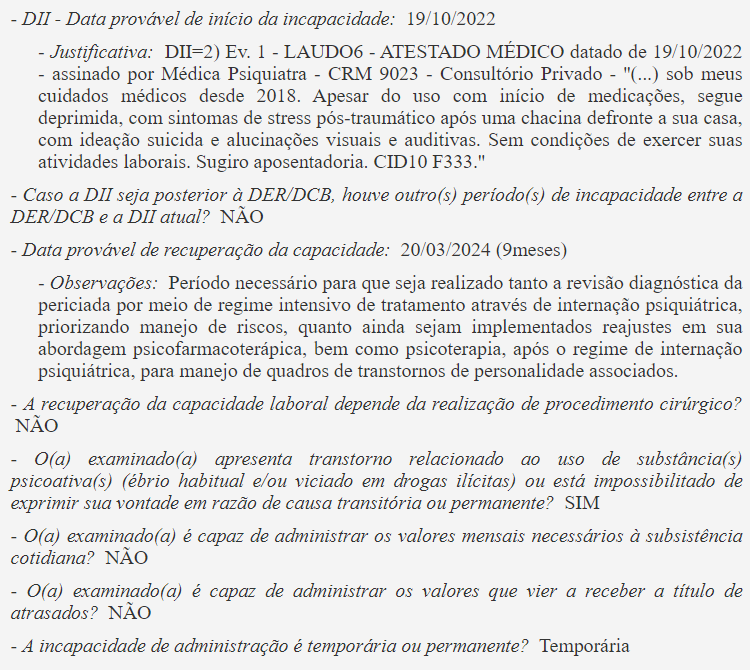 - DII - Data provável de início da incapacidade: 19/10/2022

- Justificativa: DII=2) Ev. 1 - LAUDO6 - ATESTADO MÉDICO datado de 19/10/2022 - assinado por Médica Psiquiatra - CRM 9023 - Consultório Privado - "(...) sob meus cuidados médicos desde 2018. Apesar do uso com início de medicações, segue deprimida, com sintomas de stress pós-traumático após uma chacina defronte a sua casa, com ideação suicida e alucinações visuais e auditivas. Sem condições de exercer suas atividades laborais. Sugiro aposentadoria. CID10 F333."

- Caso a DII seja posterior à DER/DCB, houve outro(s) período(s) de incapacidade entre a DER/DCB e a DII atual? NÃO

- Data provável de recuperação da capacidade: 20/03/2024 (9meses)

- Observações: Período necessário para que seja realizado tanto a revisão diagnóstica da periciada por meio de regime intensivo de tratamento através de internação psiquiátrica, priorizando manejo de riscos, quanto ainda sejam implementados reajustes em sua abordagem psicofarmacoterápica, bem como psicoterapia, após o regime de internação psiquiátrica, para manejo de quadros de transtornos de personalidade associados.

- A recuperação da capacidade laboral depende da realização de procedimento cirúrgico? NÃO

- O(a) examinado(a) apresenta transtorno relacionado ao uso de substância(s) psicoativa(s) (ébrio habitual e/ou viciado em drogas ilícitas) ou está impossibilitado de exprimir sua vontade em razão de causa transitória ou permanente? SIM

- O(a) examinado(a) é capaz de administrar os valores mensais necessários à subsistência cotidiana? NÃO

- O(a) examinado(a) é capaz de administrar os valores que vier a receber a título de atrasados? NÃO

- A incapacidade de administração é temporária ou permanente? Temporária